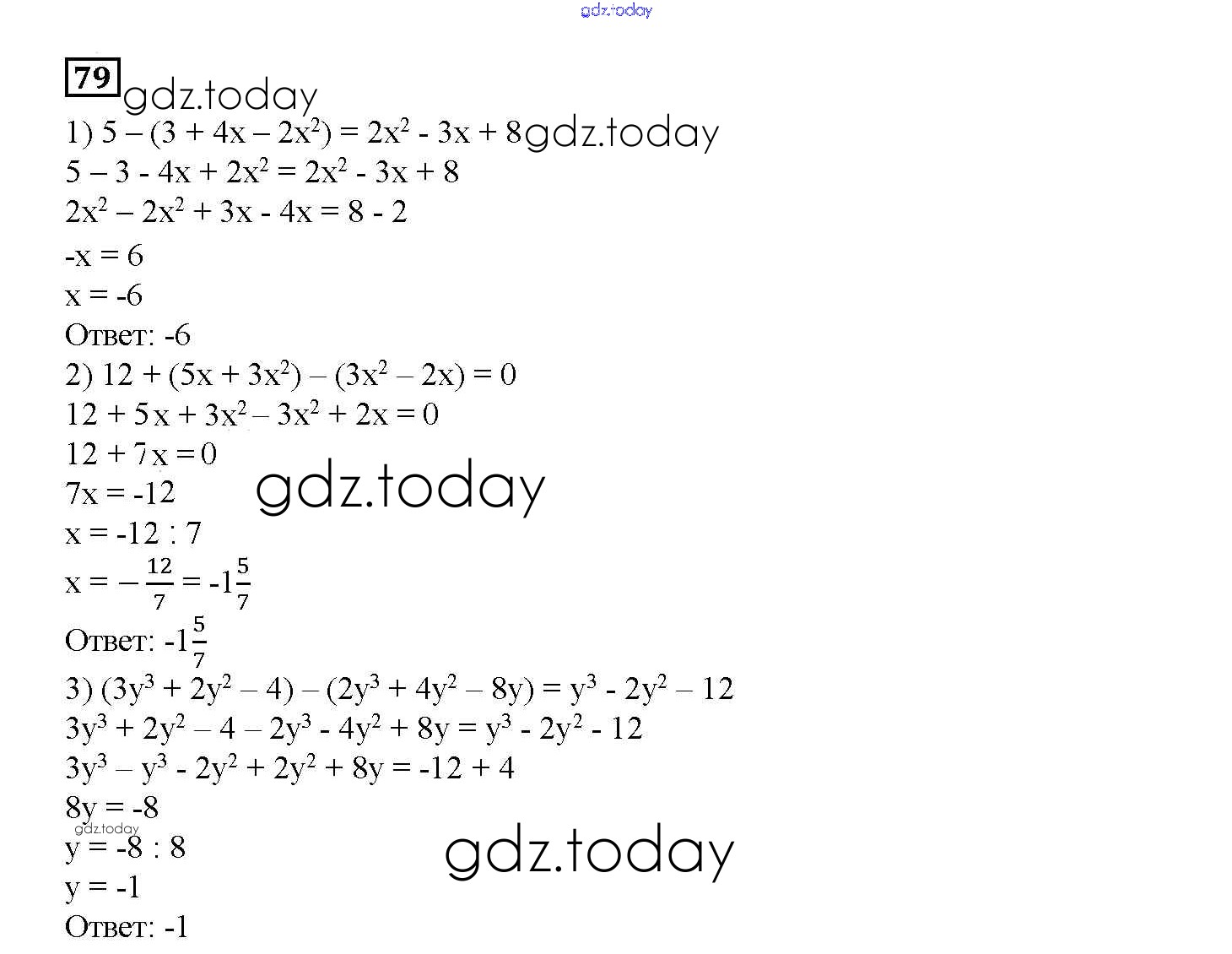 79

1) $5 – (3 + 4x – 2x^2) = 2x^2 - 3x + 8$

$5 – 3 - 4x + 2x^2 = 2x^2 - 3x + 8$

$2x^2 – 2x^2 + 3x - 4x = 8 - 2$

$-x = 6$

$x = -6$

Ответ: -6

2) $12 + (5x + 3x^2) – (3x^2 – 2x) = 0$

$12 + 5x + 3x^2 – 3x^2 + 2x = 0$

$12 + 7x = 0$

$7x = -12$

$x = -12 : 7$

$x = -\frac{12}{7} = -1\frac{5}{7}$

Ответ: $-1\frac{5}{7}$

3) $(3y^3 + 2y^2 – 4) – (2y^3 + 4y^2 – 8y) = y^3 - 2y^2 – 12$

$3y^3 + 2y^2 – 4 – 2y^3 - 4y^2 + 8y = y^3 - 2y^2 - 12$

$3y^3 – y^3 - 2y^2 + 2y^2 + 8y = -12 + 4$

$8y = -8$

$y = -8 : 8$

$y = -1$

Ответ: -1

gdz.today